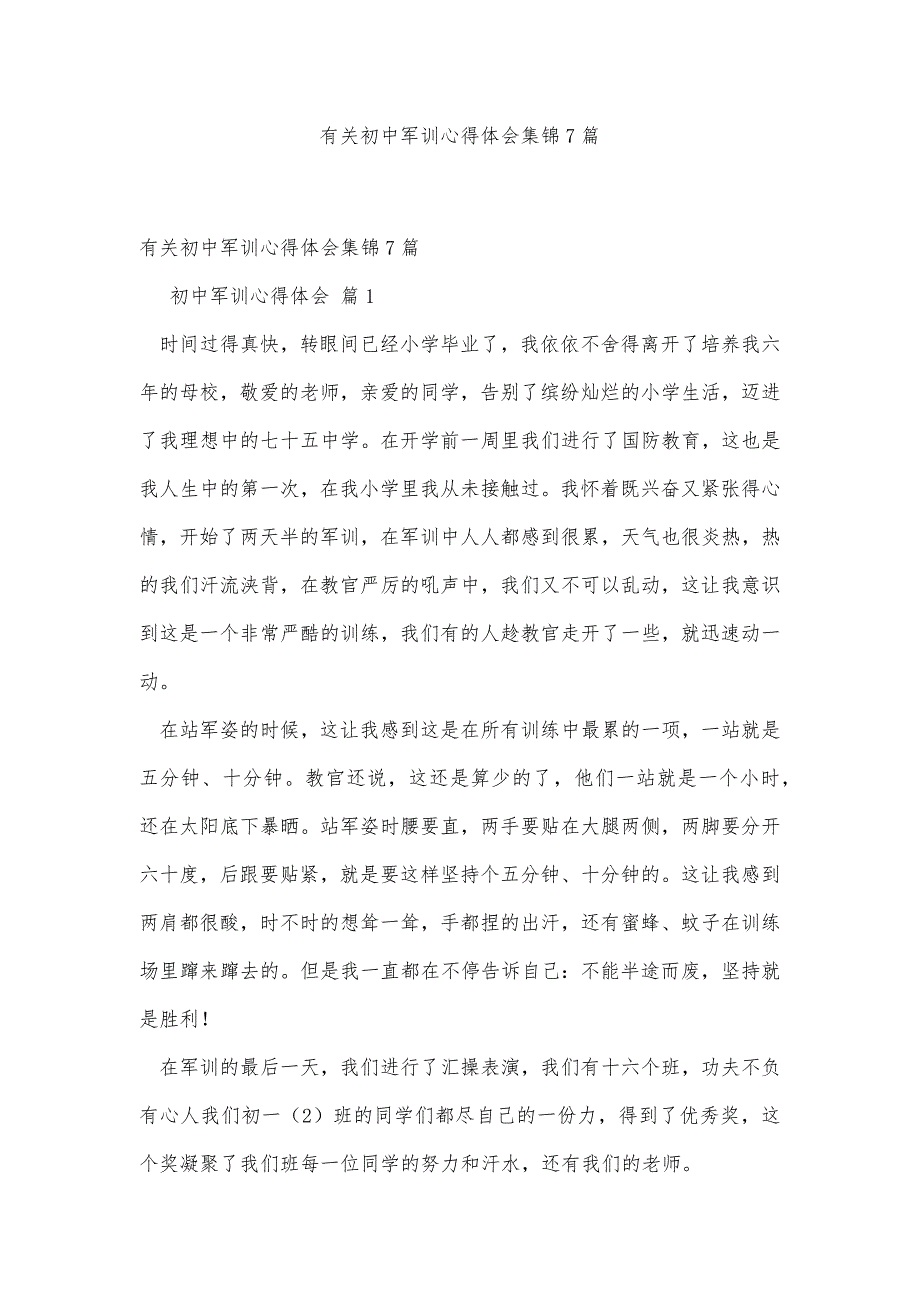 有关初中军训心得体会集锦7篇

有关初中军训心得体会集锦7篇

初中军训心得体会 篇1

时间过得真快，转眼间已经小学毕业了，我依依不舍得离开了培养我六年的母校，敬爱的老师，亲爱的同学，告别了缤纷灿烂的小学生活，迈进了我理想中的七十五中学。在开学前一周里我们进行了国防教育，这也是我人生中的第一次，在我小学里我从未接触过。我怀着既兴奋又紧张得心情，开始了两天半的军训，在军训中人人都感到很累，天气也很炎热，热的我们汗流浃背，在教官严厉的吼声中，我们又不可以乱动，这让我意识到这是一个非常严酷的训练，我们有的人趁教官走开了一些，就迅速动一动。

在站军姿的时候，这让我感到这是在所有训练中最累的一项，一站就是五分钟、十分钟。教官还说，这还是算少的了，他们一站就是一个小时，还在太阳底下暴晒。站军姿时腰要直，两手要贴在大腿两侧，两脚要分开六十度，后跟要贴紧，就是要这样坚持个五分钟、十分钟的。这让我感到两肩都很酸，时不时的想耸一耸，手都捏的出汗，还有蜜蜂、蚊子在训练场里蹿来蹿去的。但是我一直都在不停告诉自己：不能半途而废，坚持就是胜利！

在军训的最后一天，我们进行了汇操表演，我们有十六个班，功夫不负有心人我们初一（2）班的同学们都尽自己的一份力，得到了优秀奖，这个奖凝聚了我们班每一位同学的努力和汗水，还有我们的老师。